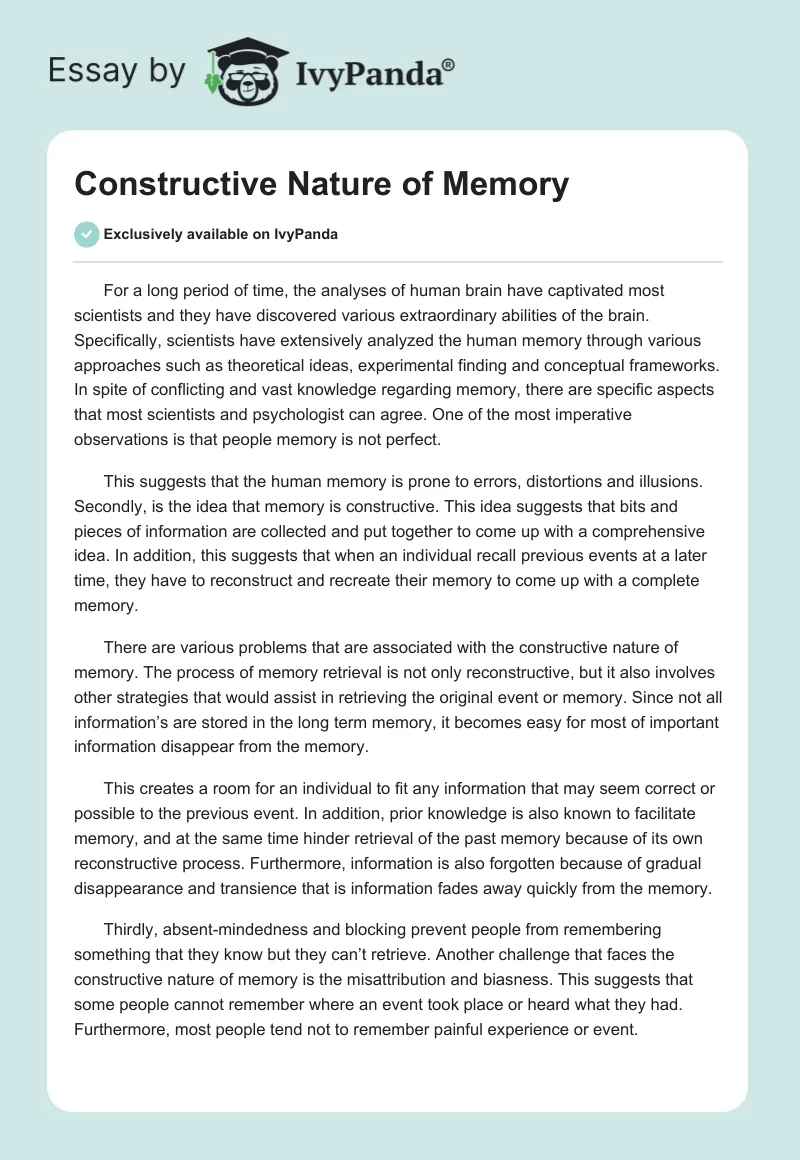 Essay by IvyPanda®

Constructive Nature of Memory

Exclusively available on IvyPanda

For a long period of time, the analyses of human brain have captivated most scientists and they have discovered various extraordinary abilities of the brain. Specifically, scientists have extensively analyzed the human memory through various approaches such as theoretical ideas, experimental finding and conceptual frameworks. In spite of conflicting and vast knowledge regarding memory, there are specific aspects that most scientists and psychologist can agree. One of the most imperative observations is that people memory is not perfect.

This suggests that the human memory is prone to errors, distortions and illusions. Secondly, is the idea that memory is constructive. This idea suggests that bits and pieces of information are collected and put together to come up with a comprehensive idea. In addition, this suggests that when an individual recall previous events at a later time, they have to reconstruct and recreate their memory to come up with a complete memory.

There are various problems that are associated with the constructive nature of memory. The process of memory retrieval is not only reconstructive, but it also involves other strategies that would assist in retrieving the original event or memory. Since not all information's are stored in the long term memory, it becomes easy for most of important information disappear from the memory.

This creates a room for an individual to fit any information that may seem correct or possible to the previous event. In addition, prior knowledge is also known to facilitate memory, and at the same time hinder retrieval of the past memory because of its own reconstructive process. Furthermore, information is also forgotten because of gradual disappearance and transience that is information fades away quickly from the memory.

Thirdly, absent-mindedness and blocking prevent people from remembering something that they know but they can't retrieve. Another challenge that faces the constructive nature of memory is the misattribution and biasness. This suggests that some people cannot remember where an event took place or heard what they had. Furthermore, most people tend not to remember painful experience or event.